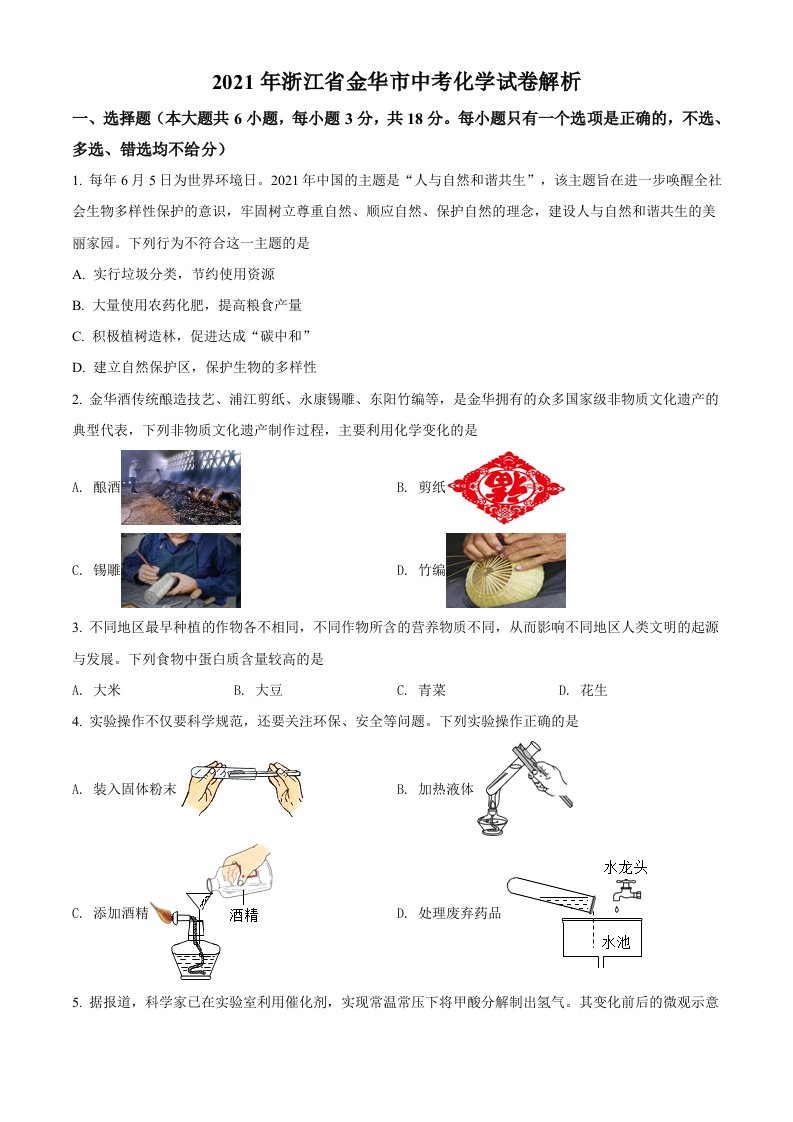 2021 年浙江省金华市中考化学试卷解析

一、选择题（本大题共 6 小题，每小题 3 分，共 18 分。每小题只有一个选项是正确的，不选、多选、错选均不给分）

1. 每年 6 月 5 日为世界环境日。2021 年中国的主题是“人与自然和谐共生”，该主题旨在进一步唤醒全社会生物多样性保护的意识，牢固树立尊重自然、顺应自然、保护自然的理念，建设人与自然和谐共生的美丽家园。下列行为不符合这一主题的是

A. 实行垃圾分类，节约使用资源

B. 大量使用农药化肥，提高粮食产量

C. 积极植树造林，促进达成“碳中和”

D. 建立自然保护区，保护生物的多样性

2. 金华酒传统酿造技艺、浦江剪纸、永康锡雕、东阳竹编等，是金华拥有的众多国家级非物质文化遗产的典型代表，下列非物质文化遗产制作过程，主要利用化学变化的是

A. 酿酒

B. 剪纸

C. 锡雕

D. 竹编

3. 不同地区最早种植的作物各不相同，不同作物所含的营养物质不同，从而影响不同地区人类文明的起源与发展。下列食物中蛋白质含量较高的是

A. 大米　　B. 大豆　　C. 青菜　　D. 花生

4. 实验操作不仅要科学规范，还要关注环保、安全等问题。下列实验操作正确的是

A. 装入固体粉末

B. 加热液体

C. 添加酒精 酒精

D. 处理废弃药品 水龙头 水池

5. 据报道，科学家已在实验室利用催化剂，实现常温常压下将甲酸分解制出氢气。其变化前后的微观示意